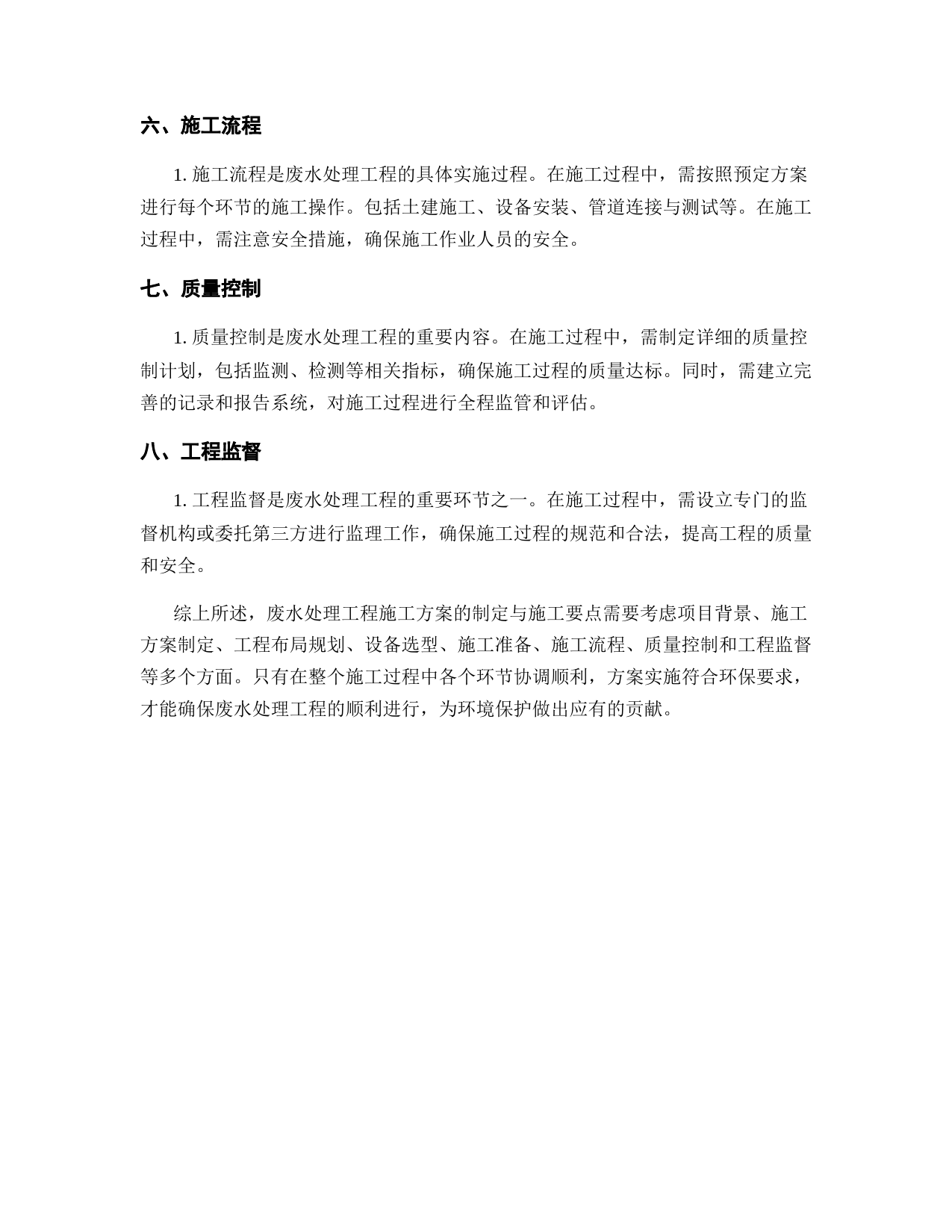 六、施工流程

1. 施工流程是废水处理工程的具体实施过程。在施工过程中，需按照预定方案进行每个环节的施工操作。包括土建施工、设备安装、管道连接与测试等。在施工过程中，需注意安全措施，确保施工作业人员的安全。

七、质量控制

1. 质量控制是废水处理工程的重要内容。在施工过程中，需制定详细的质量控制计划，包括监测、检测等相关指标，确保施工过程的质量达标。同时，需建立完善的记录和报告系统，对施工过程进行全程监管和评估。

八、工程监督

1. 工程监督是废水处理工程的重要环节之一。在施工过程中，需设立专门的监督机构或委托第三方进行监理工作，确保施工过程的规范和合法，提高工程的质量和安全。

综上所述，废水处理工程施工方案的制定与施工要点需要考虑项目背景、施工方案制定、工程布局规划、设备选型、施工准备、施工流程、质量控制和工程监督等多个方面。只有在整个施工过程中各个环节协调顺利，方案实施符合环保要求，才能确保废水处理工程的顺利进行，为环境保护做出应有的贡献。